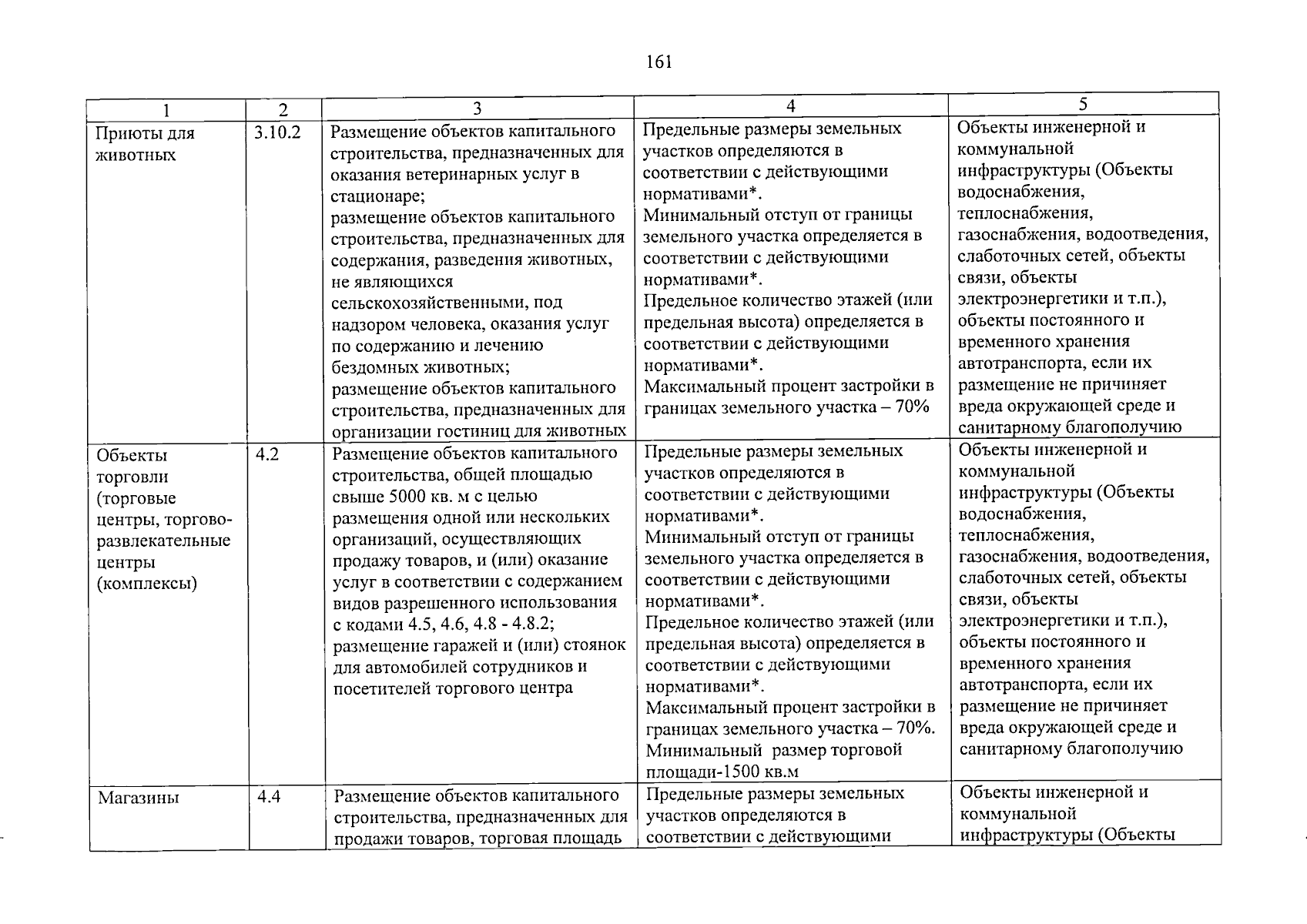 161

| 1 | 2 | 3 | 4 | 5 |
|---|---|---|---|---|
| Приюты для животных | 3.10.2 | Размещение объектов капитального строительства, предназначенных для оказания ветеринарных услуг в стационаре; размещение объектов капитального строительства, предназначенных для содержания, разведения животных, не являющихся сельскохозяйственными, под надзором человека, оказания услуг по содержанию и лечению бездомных животных; размещение объектов капитального строительства, предназначенных для организации гостиниц для животных | Предельные размеры земельных участков определяются в соответствии с действующими нормативами*. Минимальный отступ от границы земельного участка определяется в соответствии с действующими нормативами*. Предельное количество этажей (или предельная высота) определяется в соответствии с действующими нормативами*. Максимальный процент застройки в границах земельного участка – 70% | Объекты инженерной и коммунальной инфраструктуры (Объекты водоснабжения, теплоснабжения, газоснабжения, водоотведения, слаботочных сетей, объекты связи, объекты электроэнергетики и т.п.), объекты постоянного и временного хранения автотранспорта, если их размещение не причиняет вреда окружающей среде и санитарному благополучию |
| Объекты торговли (торговые центры, торгово-развлекательные центры (комплексы) | 4.2 | Размещение объектов капитального строительства, общей площадью свыше 5000 кв. м с целью размещения одной или нескольких организаций, осуществляющих продажу товаров, и (или) оказание услуг в соответствии с содержанием видов разрешенного использования с кодами 4.5, 4.6, 4.8 - 4.8.2; размещение гаражей и (или) стоянок для автомобилей сотрудников и посетителей торгового центра | Предельные размеры земельных участков определяются в соответствии с действующими нормативами*. Минимальный отступ от границы земельного участка определяется в соответствии с действующими нормативами*. Предельное количество этажей (или предельная высота) определяется в соответствии с действующими нормативами*. Максимальный процент застройки в границах земельного участка – 70%. Минимальный размер торговой площади-1500 кв.м | Объекты инженерной и коммунальной инфраструктуры (Объекты водоснабжения, теплоснабжения, газоснабжения, водоотведения, слаботочных сетей, объекты связи, объекты электроэнергетики и т.п.), объекты постоянного и временного хранения автотранспорта, если их размещение не причиняет вреда окружающей среде и санитарному благополучию |
| Магазины | 4.4 | Размещение объектов капитального строительства, предназначенных для продажи товаров, торговая площадь | Предельные размеры земельных участков определяются в соответствии с действующими | Объекты инженерной и коммунальной инфраструктуры (Объекты |